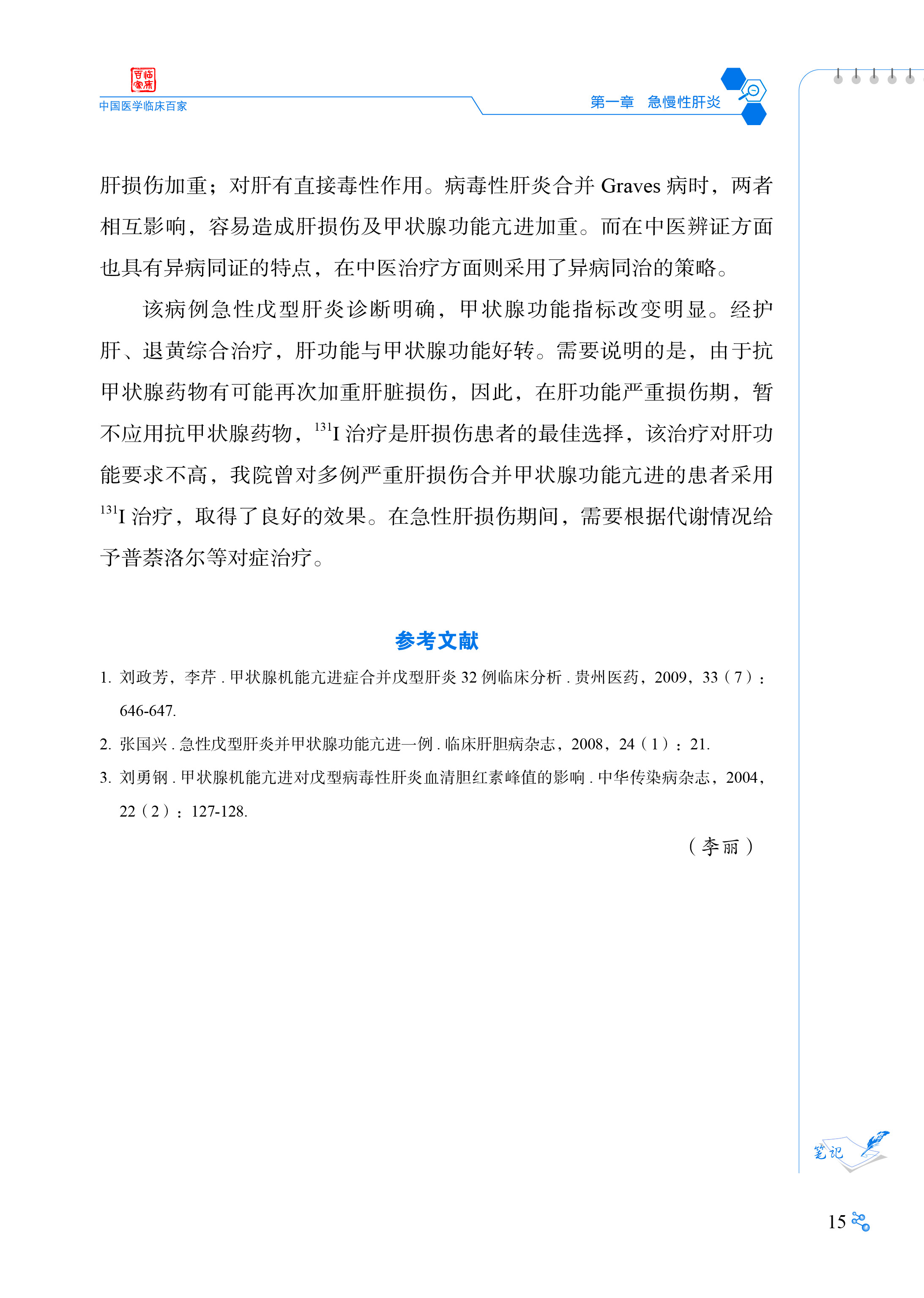 百临家床

中国医学临床百家

第一章　急慢性肝炎

肝损伤加重；对肝有直接毒性作用。病毒性肝炎合并 Graves 病时，两者相互影响，容易造成肝损伤及甲状腺功能亢进加重。而在中医辨证方面也具有异病同证的特点，在中医治疗方面则采用了异病同治的策略。

该病例急性戊型肝炎诊断明确，甲状腺功能指标改变明显。经护肝、退黄综合治疗，肝功能与甲状腺功能好转。需要说明的是，由于抗甲状腺药物有可能再次加重肝脏损伤，因此，在肝功能严重损伤期，暂不应用抗甲状腺药物，$^{131}$I 治疗是肝损伤患者的最佳选择，该治疗对肝功能要求不高，我院曾对多例严重肝损伤合并甲状腺功能亢进的患者采用 $^{131}$I 治疗，取得了良好的效果。在急性肝损伤期间，需要根据代谢情况给予普萘洛尔等对症治疗。

参考文献

1. 刘政芳，李芹 . 甲状腺机能亢进症合并戊型肝炎 32 例临床分析 . 贵州医药，2009，33（7）：646-647.

2. 张国兴 . 急性戊型肝炎并甲状腺功能亢进一例 . 临床肝胆病杂志，2008，24（1）：21.

3. 刘勇钢 . 甲状腺机能亢进对戊型病毒性肝炎血清胆红素峰值的影响 . 中华传染病杂志，2004，22（2）：127-128.

（李丽）

笔记

15